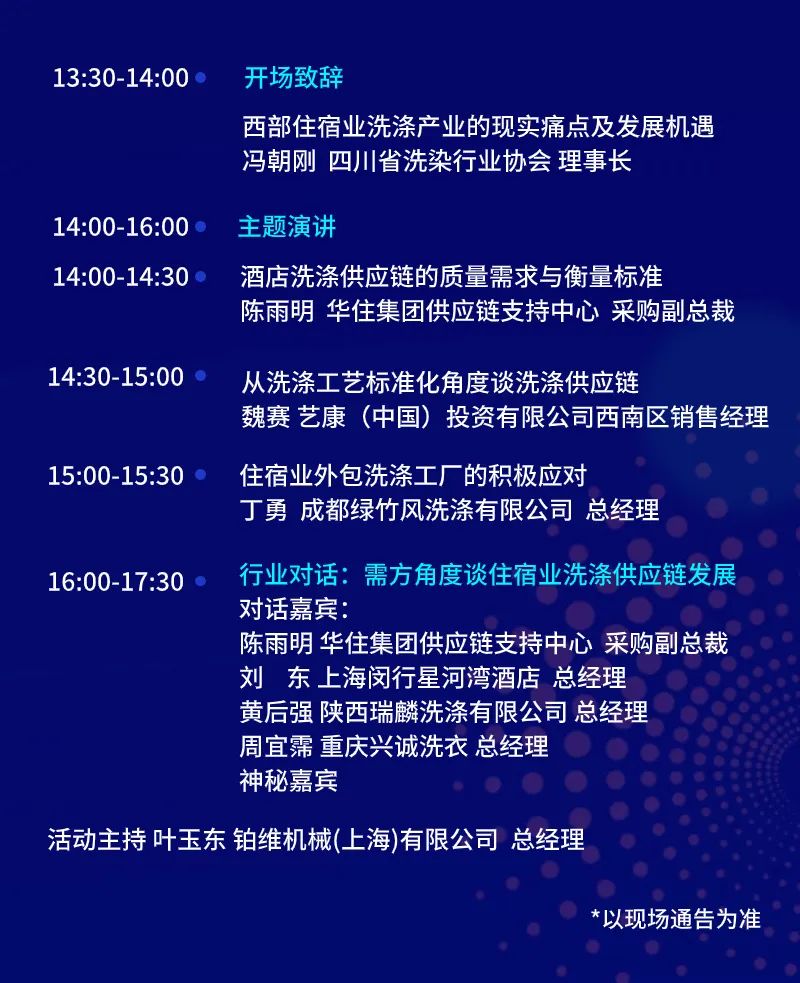 13:30-14:00 开场致辞

西部住宿业洗涤产业的现实痛点及发展机遇
冯朝刚 四川省洗染行业协会 理事长

14:00-16:00 主题演讲

14:00-14:30 酒店洗涤供应链的质量需求与衡量标准
陈雨明 华住集团供应链支持中心 采购副总裁

14:30-15:00 从洗涤工艺标准化角度谈洗涤供应链
魏赛 艺康（中国）投资有限公司西南区销售经理

15:00-15:30 住宿业外包洗涤工厂的积极应对
丁勇 成都绿竹风洗涤有限公司 总经理

16:00-17:30 行业对话：需方角度谈住宿业洗涤供应链发展
对话嘉宾：
陈雨明 华住集团供应链支持中心 采购副总裁
刘 东 上海闵行星河湾酒店 总经理
黄后强 陕西瑞麟洗涤有限公司 总经理
周宜霈 重庆兴诚洗衣 总经理
神秘嘉宾

活动主持 叶玉东 铂维机械(上海)有限公司 总经理

*以现场通告为准